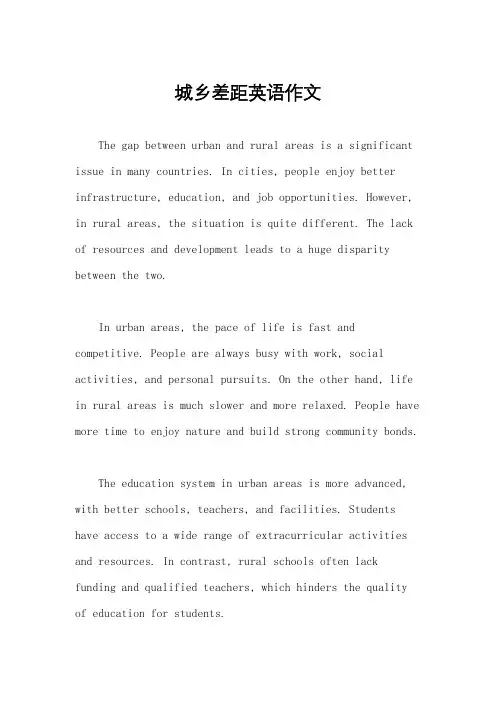 城乡差距英语作文

The gap between urban and rural areas is a significant issue in many countries. In cities, people enjoy better infrastructure, education, and job opportunities. However, in rural areas, the situation is quite different. The lack of resources and development leads to a huge disparity between the two.

In urban areas, the pace of life is fast and competitive. People are always busy with work, social activities, and personal pursuits. On the other hand, life in rural areas is much slower and more relaxed. People have more time to enjoy nature and build strong community bonds.

The education system in urban areas is more advanced, with better schools, teachers, and facilities. Students have access to a wide range of extracurricular activities and resources. In contrast, rural schools often lack funding and qualified teachers, which hinders the quality of education for students.